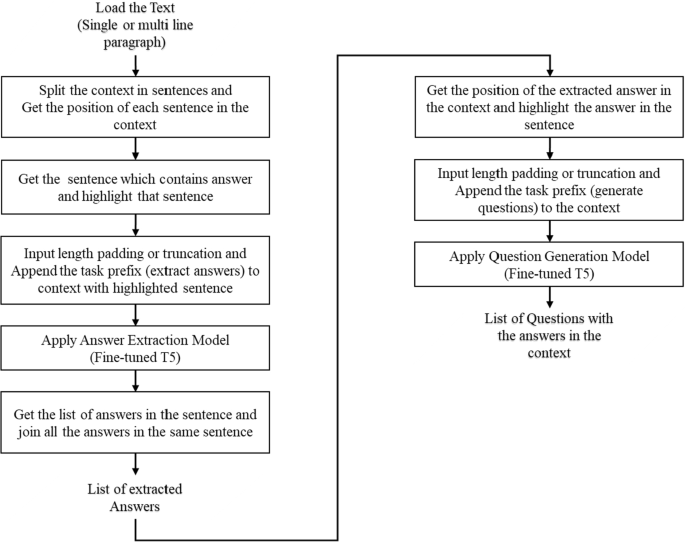 Load the Text
(Single or multi line paragraph)

Split the context in sentences and Get the position of each sentence in the context

Get the sentence which contains answer and highlight that sentence

Input length padding or truncation and Append the task prefix (extract answers) to context with highlighted sentence

Apply Answer Extraction Model
(Fine-tuned T5)

Get the list of answers in the sentence and join all the answers in the same sentence

List of extracted Answers

Get the position of the extracted answer in the context and highlight the answer in the sentence

Input length padding or truncation and Append the task prefix (generate questions) to the context

Apply Question Generation Model
(Fine-tuned T5)

List of Questions with the answers in the context